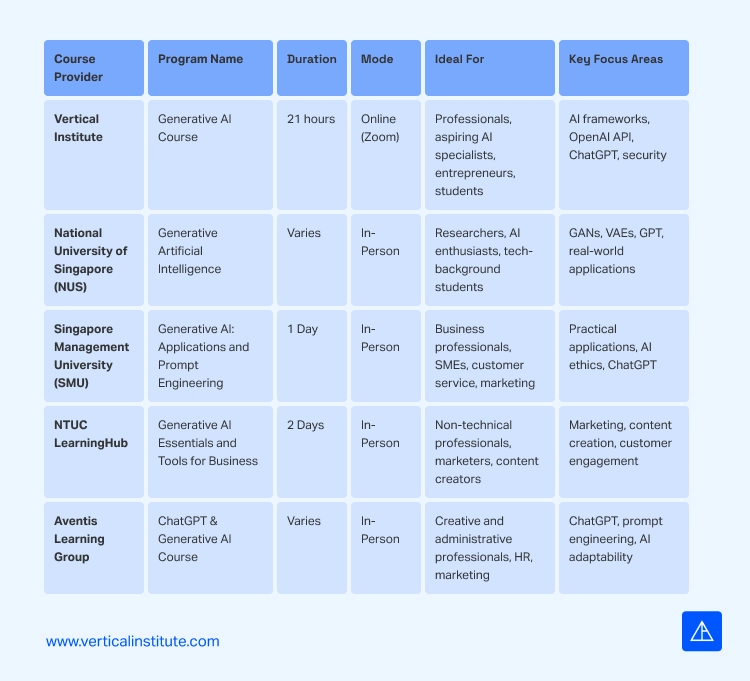 | Course Provider | Program Name | Duration | Mode | Ideal For | Key Focus Areas |
|---|---|---|---|---|---|
| Vertical Institute | Generative AI Course | 21 hours | Online (Zoom) | Professionals, aspiring AI specialists, entrepreneurs, students | AI frameworks, OpenAI API, ChatGPT, security |
| National University of Singapore (NUS) | Generative Artificial Intelligence | Varies | In-Person | Researchers, AI enthusiasts, tech-background students | GANs, VAEs, GPT, real-world applications |
| Singapore Management University (SMU) | Generative AI: Applications and Prompt Engineering | 1 Day | In-Person | Business professionals, SMEs, customer service, marketing | Practical applications, AI ethics, ChatGPT |
| NTUC LearningHub | Generative AI Essentials and Tools for Business | 2 Days | In-Person | Non-technical professionals, marketers, content creators | Marketing, content creation, customer engagement |
| Aventis Learning Group | ChatGPT & Generative AI Course | Varies | In-Person | Creative and administrative professionals, HR, marketing | ChatGPT, prompt engineering, AI adaptability |

www.verticalinstitute.com